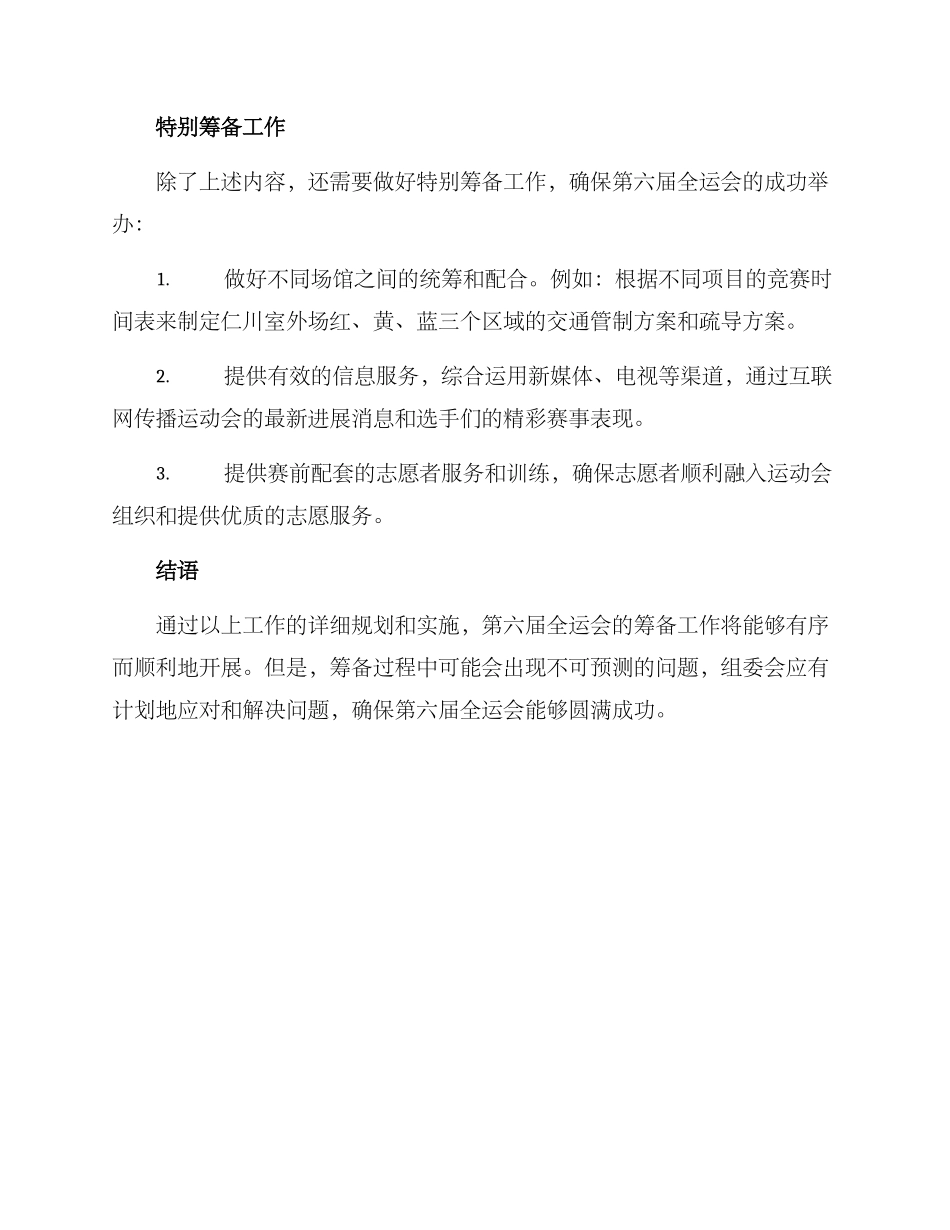 特别筹备工作

除了上述内容，还需要做好特别筹备工作，确保第六届全运会的成功举办：

1. 做好不同场馆之间的统筹和配合。例如：根据不同项目的竞赛时间表来制定仁川室外场红、黄、蓝三个区域的交通管制方案和疏导方案。

2. 提供有效的信息服务，综合运用新媒体、电视等渠道，通过互联网传播运动会的最新进展消息和选手们的精彩赛事表现。

3. 提供赛前配套的志愿者服务和训练，确保志愿者顺利融入运动会组织和提供优质的志愿服务。

结语

通过以上工作的详细规划和实施，第六届全运会的筹备工作将能够有序而顺利地开展。但是，筹备过程中可能会出现不可预测的问题，组委会应有计划地应对和解决问题，确保第六届全运会能够圆满成功。